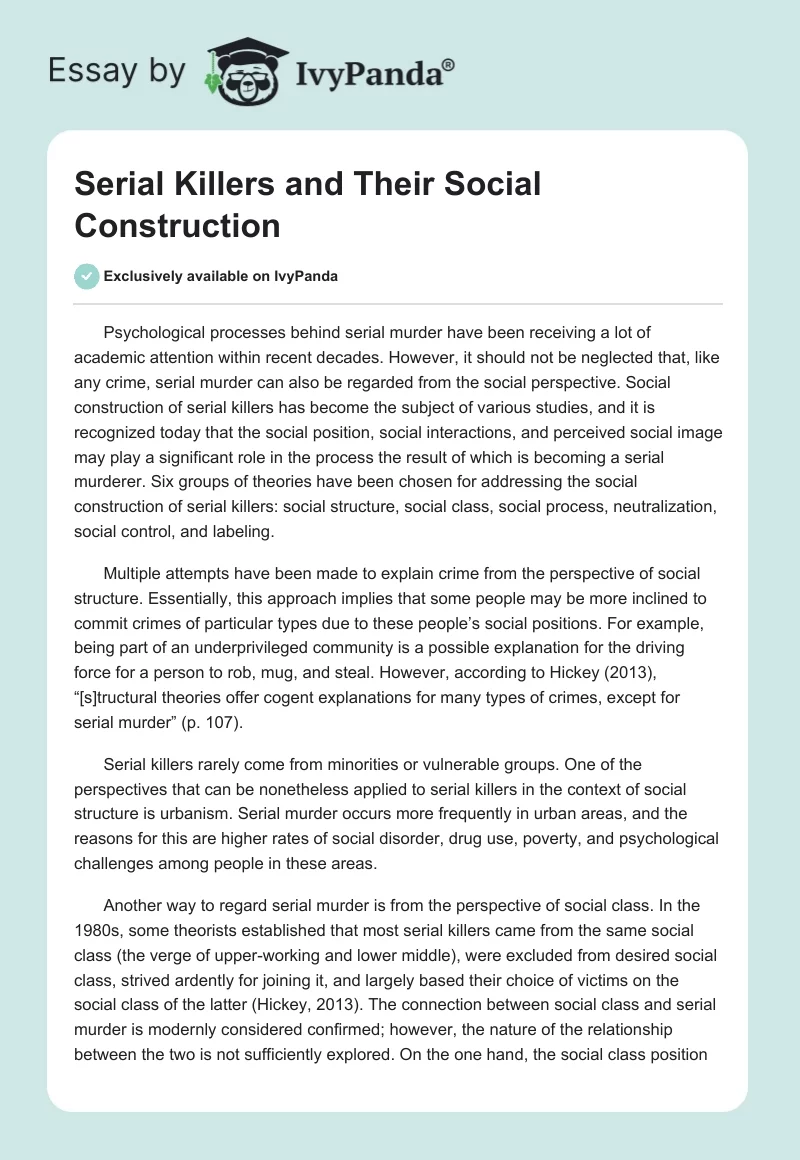 Essay by IvyPanda®

Serial Killers and Their Social Construction

Exclusively available on IvyPanda

Psychological processes behind serial murder have been receiving a lot of academic attention within recent decades. However, it should not be neglected that, like any crime, serial murder can also be regarded from the social perspective. Social construction of serial killers has become the subject of various studies, and it is recognized today that the social position, social interactions, and perceived social image may play a significant role in the process the result of which is becoming a serial murderer. Six groups of theories have been chosen for addressing the social construction of serial killers: social structure, social class, social process, neutralization, social control, and labeling.

Multiple attempts have been made to explain crime from the perspective of social structure. Essentially, this approach implies that some people may be more inclined to commit crimes of particular types due to these people's social positions. For example, being part of an underprivileged community is a possible explanation for the driving force for a person to rob, mug, and steal. However, according to Hickey (2013), "[s]tructural theories offer cogent explanations for many types of crimes, except for serial murder" (p. 107).

Serial killers rarely come from minorities or vulnerable groups. One of the perspectives that can be nonetheless applied to serial killers in the context of social structure is urbanism. Serial murder occurs more frequently in urban areas, and the reasons for this are higher rates of social disorder, drug use, poverty, and psychological challenges among people in these areas.

Another way to regard serial murder is from the perspective of social class. In the 1980s, some theorists established that most serial killers came from the same social class (the verge of upper-working and lower middle), were excluded from desired social class, strived ardently for joining it, and largely based their choice of victims on the social class of the latter (Hickey, 2013). The connection between social class and serial murder is modernly considered confirmed; however, the nature of the relationship between the two is not sufficiently explored. On the one hand, the social class position